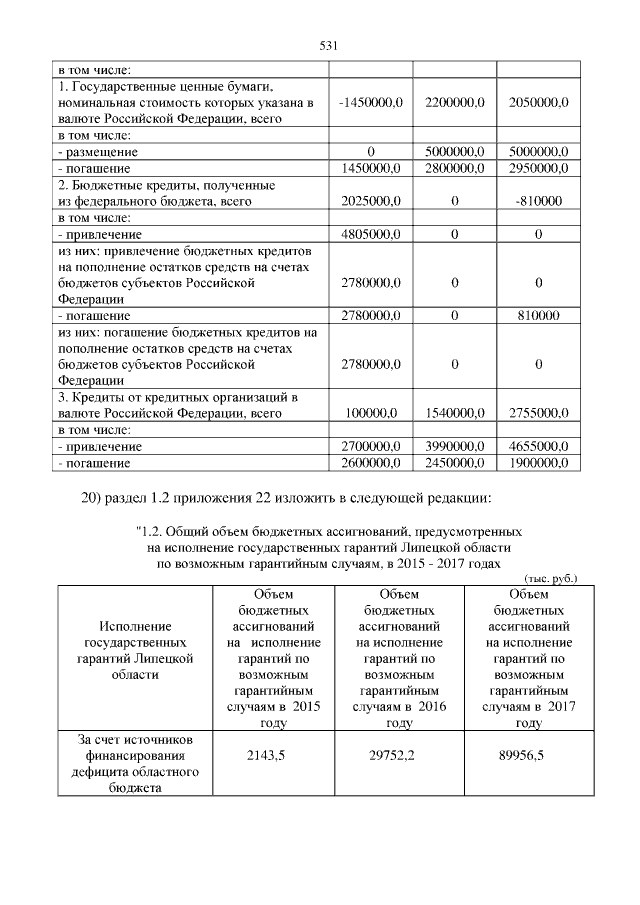 531

| в том числе: | | | |
|---|---|---|---|
| 1. Государственные ценные бумаги, номинальная стоимость которых указана в валюте Российской Федерации, всего | -1450000,0 | 2200000,0 | 2050000,0 |
| в том числе: | | | |
| - размещение | 0 | 5000000,0 | 5000000,0 |
| - погашение | 1450000,0 | 2800000,0 | 2950000,0 |
| 2. Бюджетные кредиты, полученные из федерального бюджета, всего | 2025000,0 | 0 | -810000 |
| в том числе: | | | |
| - привлечение | 4805000,0 | 0 | 0 |
| из них: привлечение бюджетных кредитов на пополнение остатков средств на счетах бюджетов субъектов Российской Федерации | 2780000,0 | 0 | 0 |
| - погашение | 2780000,0 | 0 | 810000 |
| из них: погашение бюджетных кредитов на пополнение остатков средств на счетах бюджетов субъектов Российской Федерации | 2780000,0 | 0 | 0 |
| 3. Кредиты от кредитных организаций в валюте Российской Федерации, всего | 100000,0 | 1540000,0 | 2755000,0 |
| в том числе: | | | |
| - привлечение | 2700000,0 | 3990000,0 | 4655000,0 |
| - погашение | 2600000,0 | 2450000,0 | 1900000,0 |

20) раздел 1.2 приложения 22 изложить в следующей редакции:

"1.2. Общий объем бюджетных ассигнований, предусмотренных на исполнение государственных гарантий Липецкой области по возможным гарантийным случаям, в 2015 - 2017 годах

(тыс. руб.)

| Исполнение государственных гарантий Липецкой области | Объем бюджетных ассигнований на исполнение гарантий по возможным гарантийным случаям в 2015 году | Объем бюджетных ассигнований на исполнение гарантий по возможным гарантийным случаям в 2016 году | Объем бюджетных ассигнований на исполнение гарантий по возможным гарантийным случаям в 2017 году |
|---|---|---|---|
| За счет источников финансирования дефицита областного бюджета | 2143,5 | 29752,2 | 89956,5 |